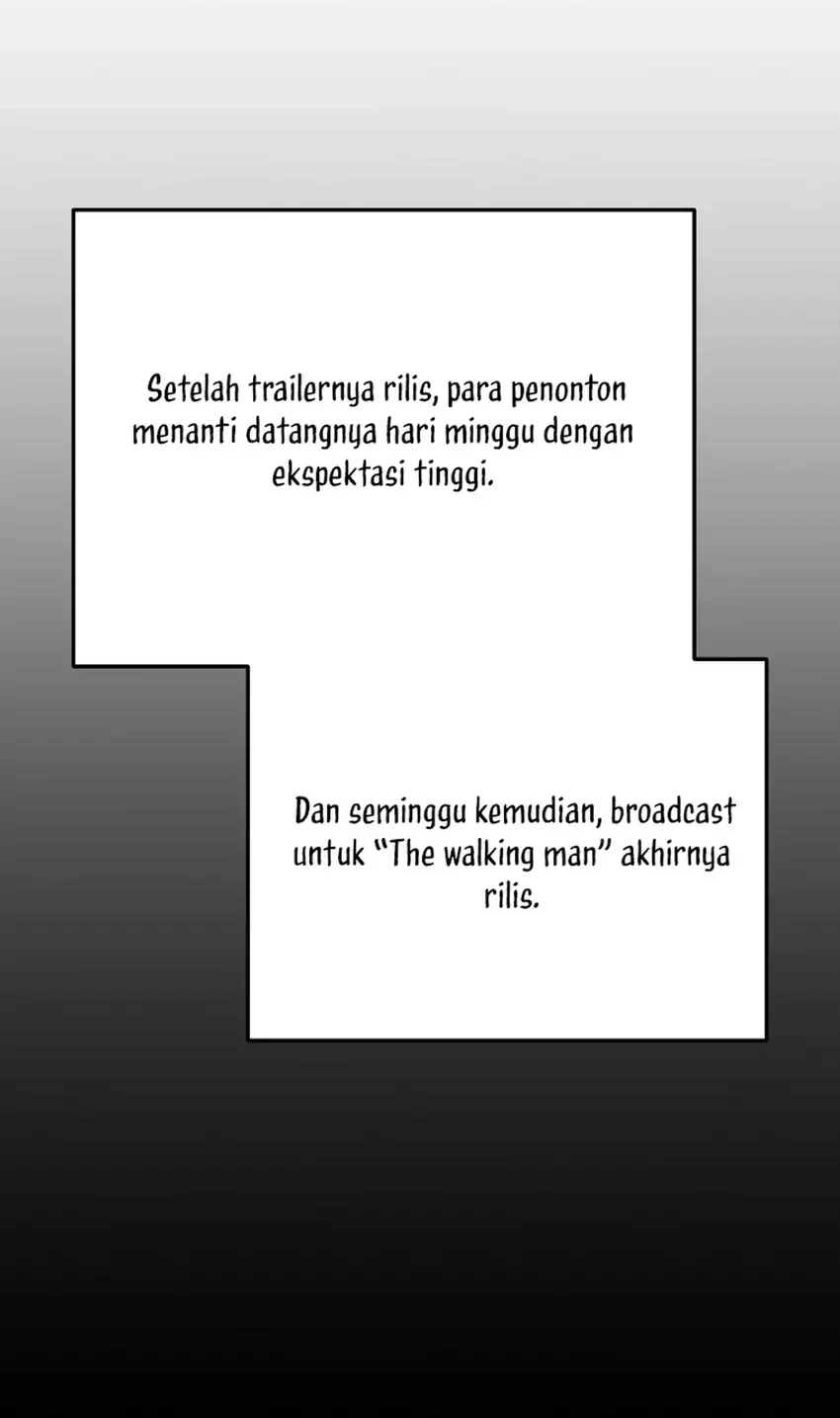 Setelah trailernya rilis, para penonton menanti datangnya hari minggu dengan ekspektasi tinggi.

Dan seminggu kemudian, broadcast untuk "The walking man" akhirnya rilis.